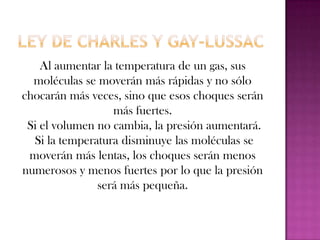 LEY DE CHARLES Y GAY-LUSSAC

Al aumentar la temperatura de un gas, sus moléculas se moverán más rápidas y no sólo chocarán más veces, sino que esos choques serán más fuertes.

Si el volumen no cambia, la presión aumentará.

Si la temperatura disminuye las moléculas se moverán más lentas, los choques serán menos numerosos y menos fuertes por lo que la presión será más pequeña.